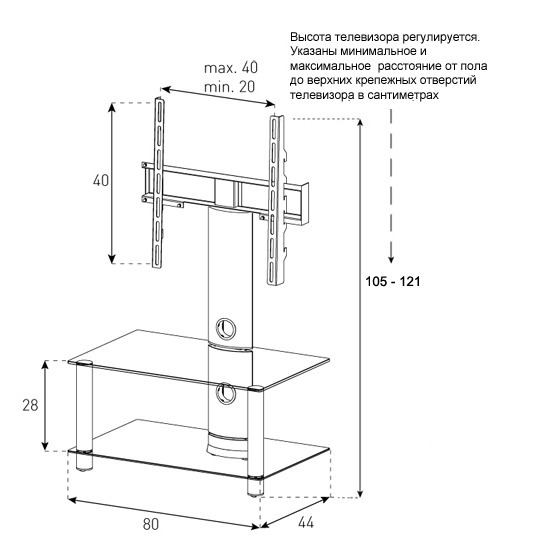 Высота телевизора регулируется. Указаны минимальное и максимальное расстояние от пола до верхних крепежных отверстий телевизора в сантиметрах

max. 40
min. 20

40

105 - 121

28

80

44